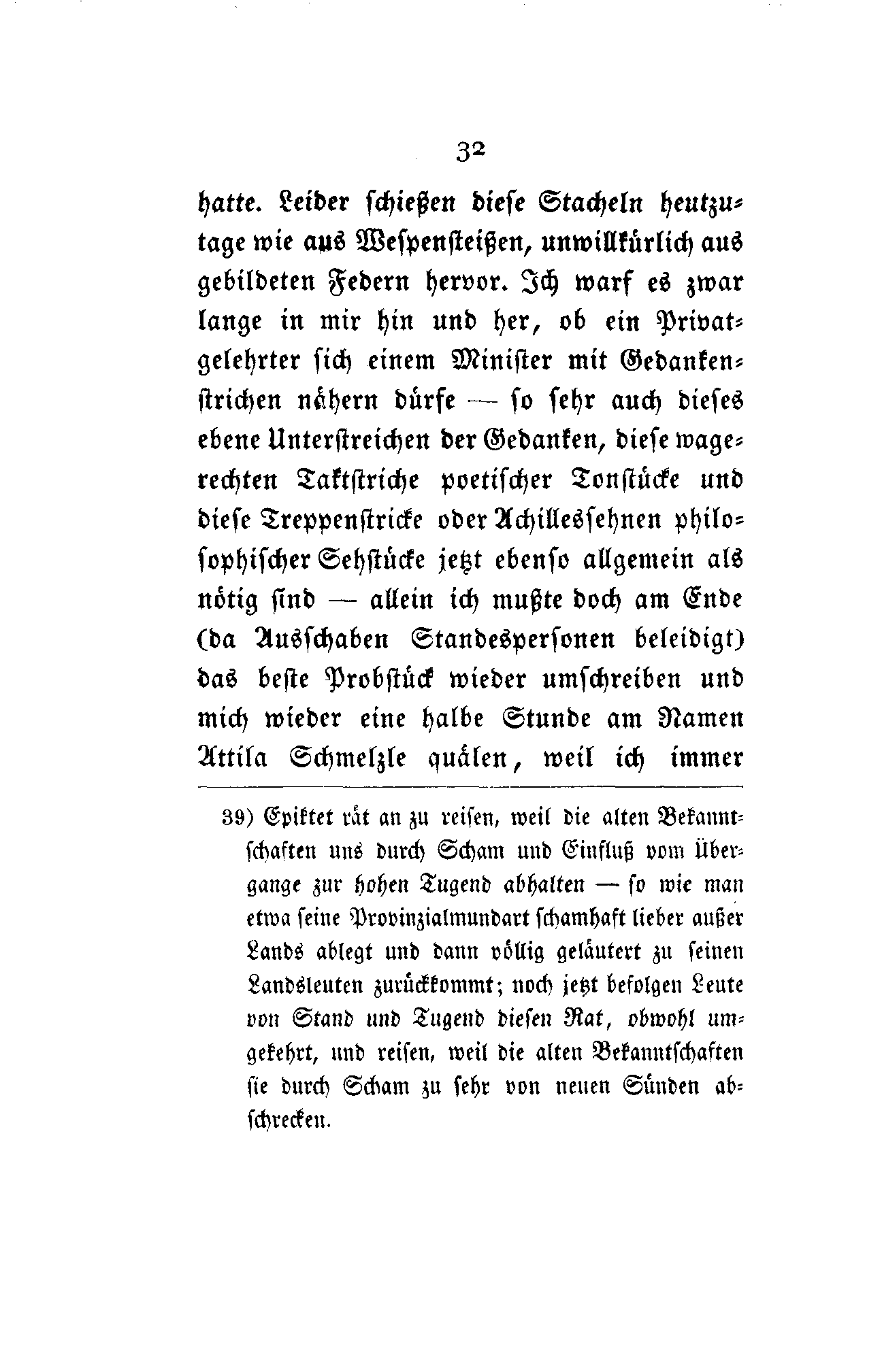 32

hatte. Leider schießen diese Stacheln heutzutage wie aus Wespensteißen, unwillkürlich aus gebildeten Federn hervor. Ich warf es zwar lange in mir hin und her, ob ein Privatgelehrter sich einem Minister mit Gedankenstrichen nähern dürfe — so sehr auch dieses ebene Unterstreichen der Gedanken, diese wagerechten Taktstriche poetischer Tonstücke und diese Treppenstricke oder Achillessehnen philosophischer Sehstücke jetzt ebenso allgemein als nötig sind — allein ich mußte doch am Ende (da Ausschaben Standespersonen beleidigt) das beste Probstück wieder umschreiben und mich wieder eine halbe Stunde am Namen Attila Schmelzle quälen, weil ich immer

39) Epiktet rät an zu reisen, weil die alten Bekanntschaften uns durch Scham und Einfluß vom Übergange zur hohen Tugend abhalten — so wie man etwa seine Provinzialmundart schamhaft lieber außer Lands ablegt und dann völlig geläutert zu seinen Landsleuten zurückkommt; noch jetzt befolgen Leute von Stand und Tugend diesen Rat, obwohl umgekehrt, und reisen, weil die alten Bekanntschaften sie durch Scham zu sehr von neuen Sünden abschrecken.